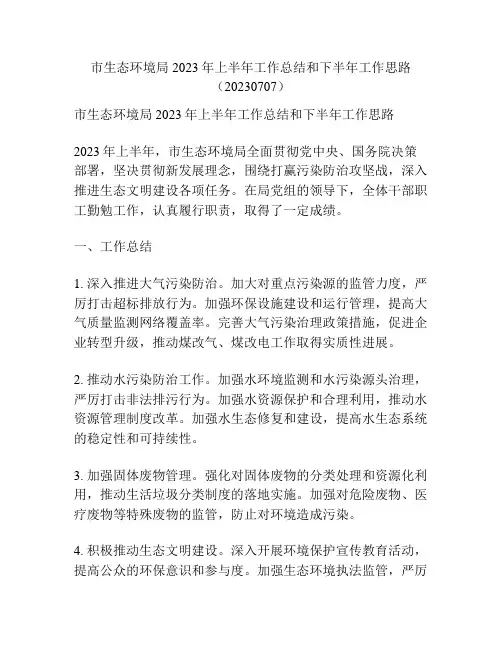 市生态环境局 2023 年上半年工作总结和下半年工作思路（20230707）

市生态环境局 2023 年上半年工作总结和下半年工作思路

2023 年上半年，市生态环境局全面贯彻党中央、国务院决策部署，坚决贯彻新发展理念，围绕打赢污染防治攻坚战，深入推进生态文明建设各项任务。在局党组的领导下，全体干部职工勤勉工作，认真履行职责，取得了一定成绩。

一、工作总结

1. 深入推进大气污染防治。加大对重点污染源的监管力度，严厉打击超标排放行为。加强环保设施建设和运行管理，提高大气质量监测网络覆盖率。完善大气污染治理政策措施，促进企业转型升级，推动煤改气、煤改电工作取得实质性进展。

2. 推动水污染防治工作。加强水环境监测和水污染源头治理，严厉打击非法排污行为。加强水资源保护和合理利用，推动水资源管理制度改革。加强水生态修复和建设，提高水生态系统的稳定性和可持续性。

3. 加强固体废物管理。强化对固体废物的分类处理和资源化利用，推动生活垃圾分类制度的落地实施。加强对危险废物、医疗废物等特殊废物的监管，防止对环境造成污染。

4. 积极推动生态文明建设。深入开展环境保护宣传教育活动，提高公众的环保意识和参与度。加强生态环境执法监管，严厉